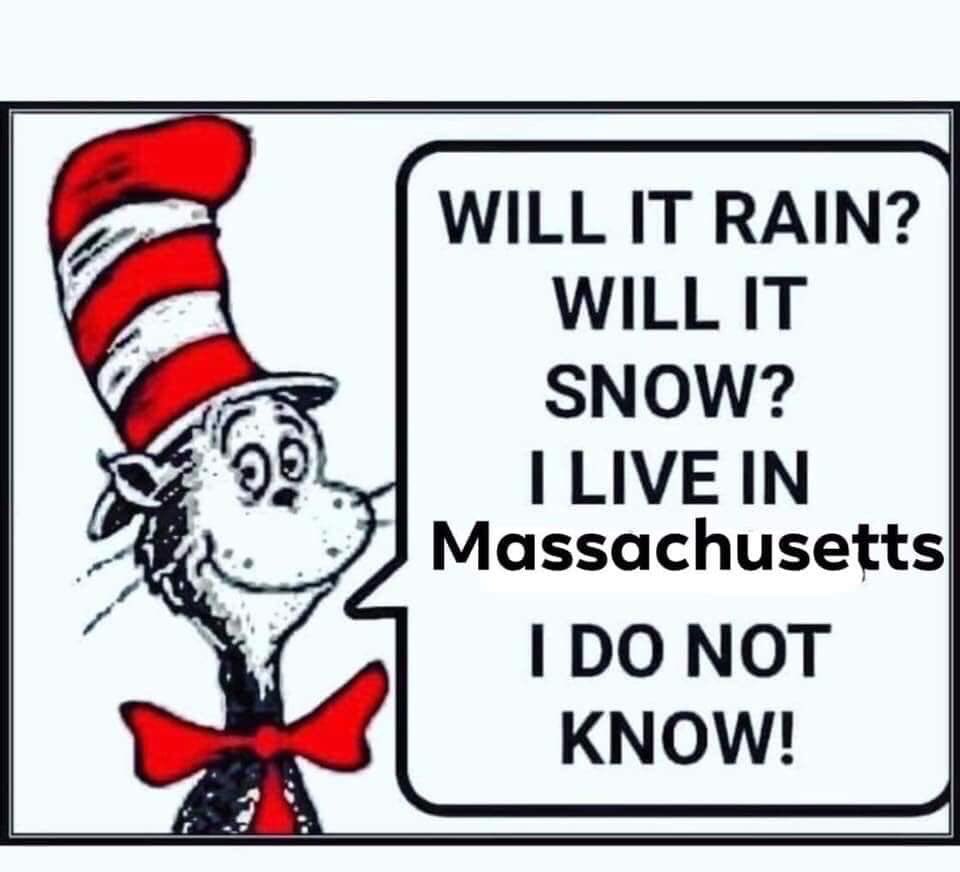 WILL IT RAIN?
WILL IT
SNOW?
I LIVE IN
Massachusetts
I DO NOT
KNOW!